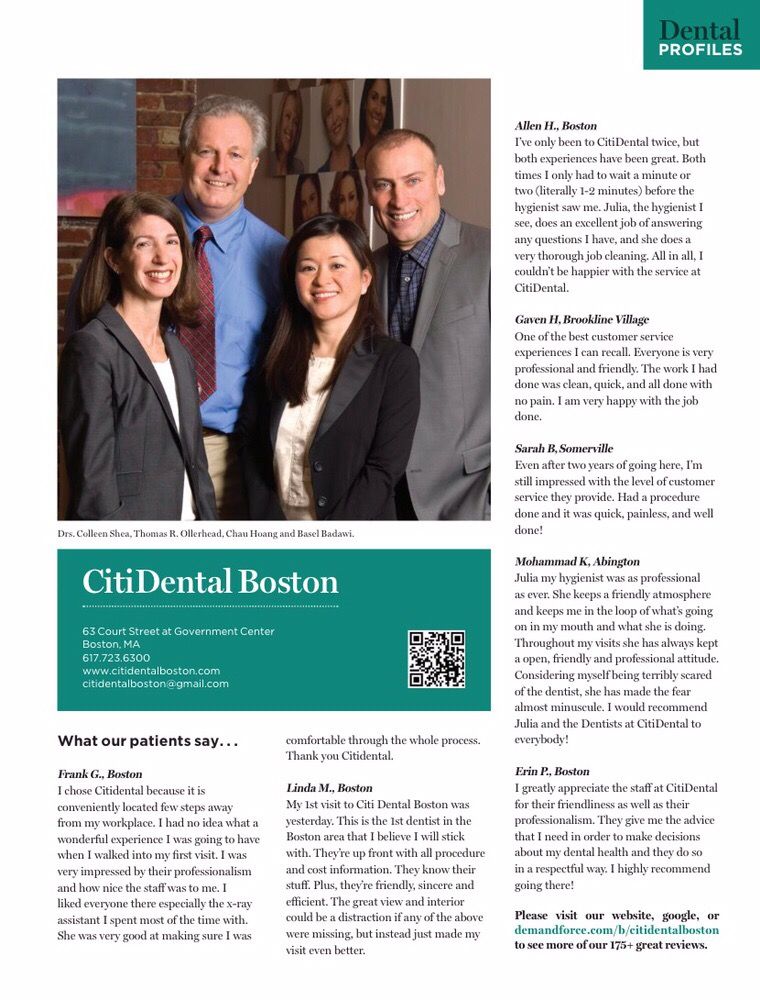 Dental PROFILES

Drs. Colleen Shea, Thomas R. Ollerhead, Chau Hoang and Basel Badawi.

CitiDental Boston

63 Court Street at Government Center
Boston, MA
617.723.6300
www.citidentalboston.com
citidentalboston@gmail.com

What our patients say. . .

Frank G., Boston
I chose Citidental because it is conveniently located few steps away from my workplace. I had no idea what a wonderful experience I was going to have when I walked into my first visit. I was very impressed by their professionalism and how nice the staff was to me. I liked everyone there especially the x-ray assistant I spent most of the time with. She was very good at making sure I was comfortable through the whole process. Thank you Citidental.

Linda M., Boston
My 1st visit to Citi Dental Boston was yesterday. This is the 1st dentist in the Boston area that I believe I will stick with. They're up front with all procedure and cost information. They know their stuff. Plus, they're friendly, sincere and efficient. The great view and interior could be a distraction if any of the above were missing, but instead just made my visit even better.

Allen H., Boston
I've only been to CitiDental twice, but both experiences have been great. Both times I only had to wait a minute or two (literally 1-2 minutes) before the hygienist saw me. Julia, the hygienist I see, does an excellent job of answering any questions I have, and she does a very thorough job cleaning. All in all, I couldn't be happier with the service at CitiDental.

Gaven H, Brookline Village
One of the best customer service experiences I can recall. Everyone is very professional and friendly. The work I had done was clean, quick, and all done with no pain. I am very happy with the job done.

Sarah B, Somerville
Even after two years of going here, I'm still impressed with the level of customer service they provide. Had a procedure done and it was quick, painless, and well done!

Mohammad K, Abington
Julia my hygienist was as professional as ever. She keeps a friendly atmosphere and keeps me in the loop of what's going on in my mouth and what she is doing. Throughout my visits she has always kept a open, friendly and professional attitude. Considering myself being terribly scared of the dentist, she has made the fear almost minuscule. I would recommend Julia and the Dentists at CitiDental to everybody!

Erin P., Boston
I greatly appreciate the staff at CitiDental for their friendliness as well as their professionalism. They give me the advice that I need in order to make decisions about my dental health and they do so in a respectful way. I highly recommend going there!

Please visit our website, google, or demandforce.com/b/citidentalboston to see more of our 175+ great reviews.